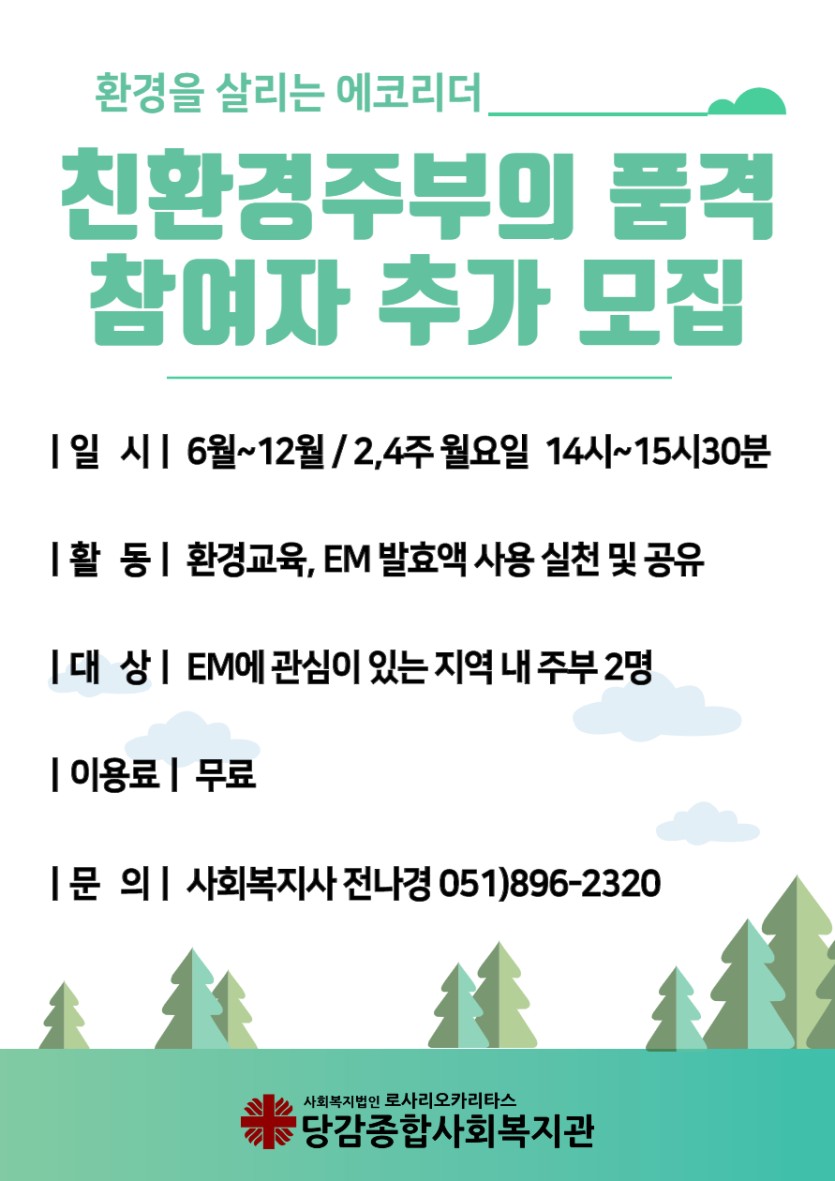 환경을 살리는 에코리더

친환경주부의 품격
참여자 추가 모집

| 일 시 | 6월~12월 / 2,4주 월요일 14시~15시30분

| 활 동 | 환경교육, EM 발효액 사용 실천 및 공유

| 대 상 | EM에 관심이 있는 지역 내 주부 2명

| 이용료 | 무료

| 문 의 | 사회복지사 전나경 051)896-2320

사회복지법인 로사리오카리타스
당감종합사회복지관